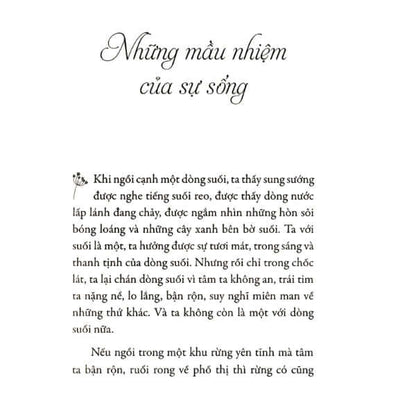 Những mầu nhiệm của sự sống

Khi ngồi cạnh một dòng suối, ta thấy sung sướng được nghe tiếng suối reo, được thấy dòng nước lấp lánh đang chảy, được ngắm nhìn những hòn sỏi bóng loáng và những cây xanh bên bờ suối. Ta với suối là một, ta hưởng được sự tươi mát, trong sáng và thanh tịnh của dòng suối. Nhưng rồi chỉ trong chốc lát, ta lại chán dòng suối vì tâm ta không an, trái tim ta nặng nề, lo lắng, bận rộn, suy nghĩ miên man về những thứ khác. Và ta không còn là một với dòng suối nữa.

Nếu ngồi trong một khu rừng yên tĩnh mà tâm ta bận rộn, ruổi rong về phố thị thì rừng có cũng